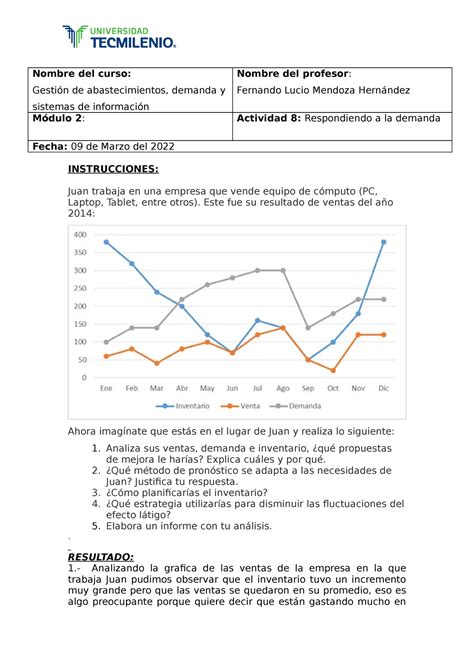 UNIVERSIDAD
TECMILENIO.

| Nombre del curso: Gestión de abastecimientos, demanda y sistemas de información | Nombre del profesor: Fernando Lucio Mendoza Hernández |
|---|---|
| Módulo 2: | Actividad 8: Respondiendo a la demanda |
| Fecha: 09 de Marzo del 2022 | |

INSTRUCCIONES:

Juan trabaja en una empresa que vende equipo de cómputo (PC, Laptop, Tablet, entre otros). Este fue su resultado de ventas del año 2014:

400
350
300
250
200
150
100
50
0
Ene Feb Mar Abr May Jun Jul Ago Sep Oct Nov Dic
Inventario Venta Demanda

Ahora imagínate que estás en el lugar de Juan y realiza lo siguiente:

1. Analiza sus ventas, demanda e inventario, ¿qué propuestas de mejora le harías? Explica cuáles y por qué.
2. ¿Qué método de pronóstico se adapta a las necesidades de Juan? Justifica tu respuesta.
3. ¿Cómo planificarías el inventario?
4. ¿Qué estrategia utilizarías para disminuir las fluctuaciones del efecto látigo?
5. Elabora un informe con tu análisis.

RESULTADO:
1.- Analizando la grafica de las ventas de la empresa en la que trabaja Juan pudimos observar que el inventario tuvo un incremento muy grande pero que las ventas se quedaron en su promedio, eso es algo preocupante porque quiere decir que están gastando mucho en